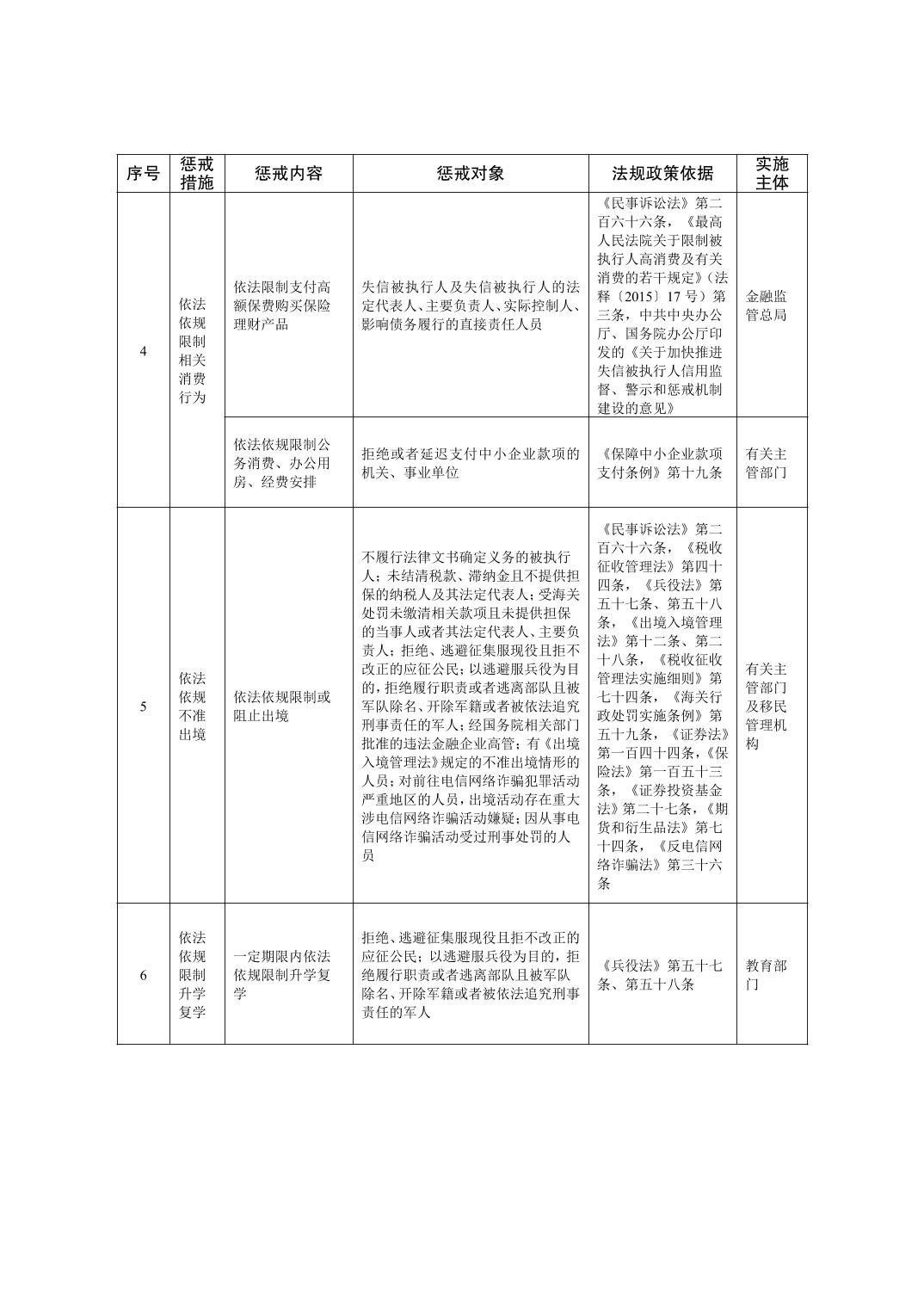 | 序号 | 惩戒措施 | 惩戒内容 | 惩戒对象 | 法规政策依据 | 实施主体 |
|---|---|---|---|---|---|
| 4 | 依法依规限制相关消费行为 | 依法限制支付高额保费购买保险理财产品 | 失信被执行人及失信被执行人的法定代表人、主要负责人、实际控制人、影响债务履行的直接责任人员 | 《民事诉讼法》第二百六十六条，《最高人民法院关于限制被执行人高消费及有关消费的若干规定》（法释〔2015〕17号）第三条，中共中央办公厅、国务院办公厅印发的《关于加快推进失信被执行人信用监督、警示和惩戒机制建设的意见》 | 金融监管总局 |
|  |  | 依法依规限制公务消费、办公用房、经费安排 | 拒绝或者延迟支付中小企业款项的机关、事业单位 | 《保障中小企业款项支付条例》第十九条 | 有关主管部门 |
| 5 | 依法依规不准出境 | 依法依规限制或阻止出境 | 不履行法律文书确定义务的被执行人；未结清税款、滞纳金且不提供担保的纳税人及其法定代表人；受海关处罚未缴清相关款项且未提供担保的当事人或者其法定代表人、主要负责人；拒绝、逃避征集服现役且拒不改正的应征公民；以逃避服兵役为目的，拒绝履行职责或者逃离部队且被军队除名、开除军籍或者被依法追究刑事责任的军人；经国务院相关部门批准的违法金融企业高管；有《出境入境管理法》规定的不准出境情形的人员；对前往电信网络诈骗犯罪活动严重地区的人员，出境活动存在重大涉电信网络诈骗活动嫌疑；因从事电信网络诈骗活动受过刑事处罚的人员 | 《民事诉讼法》第二百六十六条，《税收征收管理法》第四十四条，《兵役法》第五十七条、第五十八条，《出境入境管理法》第十二条、第二十八条，《税收征收管理法实施细则》第七十四条，《海关行政处罚实施条例》第五十九条，《证券法》第一百四十四条，《保险法》第一百五十三条，《证券投资基金法》第二十七条，《期货和衍生品法》第七十四条，《反电信网络诈骗法》第三十六条 | 有关主管部门及移民管理机构 |
| 6 | 依法依规限制升学复学 | 一定期限内依法依规限制升学复学 | 拒绝、逃避征集服现役且拒不改正的应征公民；以逃避服兵役为目的，拒绝履行职责或者逃离部队且被军队除名、开除军籍或者被依法追究刑事责任的军人 | 《兵役法》第五十七条、第五十八条 | 教育部门 |